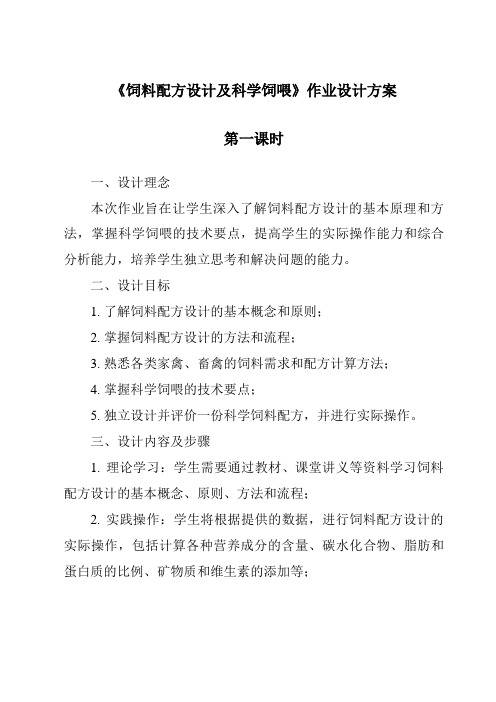 《饲料配方设计及科学饲喂》作业设计方案

第一课时

一、设计理念

本次作业旨在让学生深入了解饲料配方设计的基本原理和方法，掌握科学饲喂的技术要点，提高学生的实际操作能力和综合分析能力，培养学生独立思考和解决问题的能力。

二、设计目标

1. 了解饲料配方设计的基本概念和原则；

2. 掌握饲料配方设计的方法和流程；

3. 熟悉各类家禽、畜禽的饲料需求和配方计算方法；

4. 掌握科学饲喂的技术要点；

5. 独立设计并评价一份科学饲料配方，并进行实际操作。

三、设计内容及步骤

1. 理论学习：学生需要通过教材、课堂讲义等资料学习饲料配方设计的基本概念、原则、方法和流程；

2. 实践操作：学生将根据提供的数据，进行饲料配方设计的实际操作，包括计算各种营养成分的含量、碳水化合物、脂肪和蛋白质的比例、矿物质和维生素的添加等；